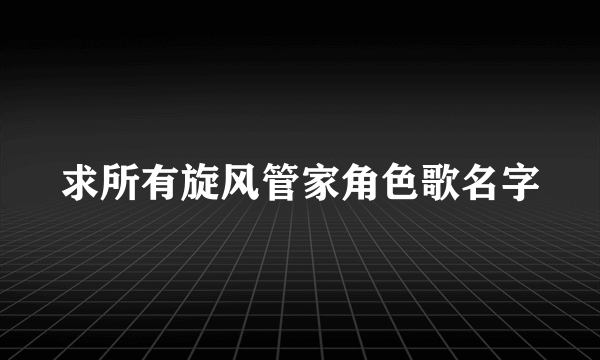 求所有旋风管家角色歌名字